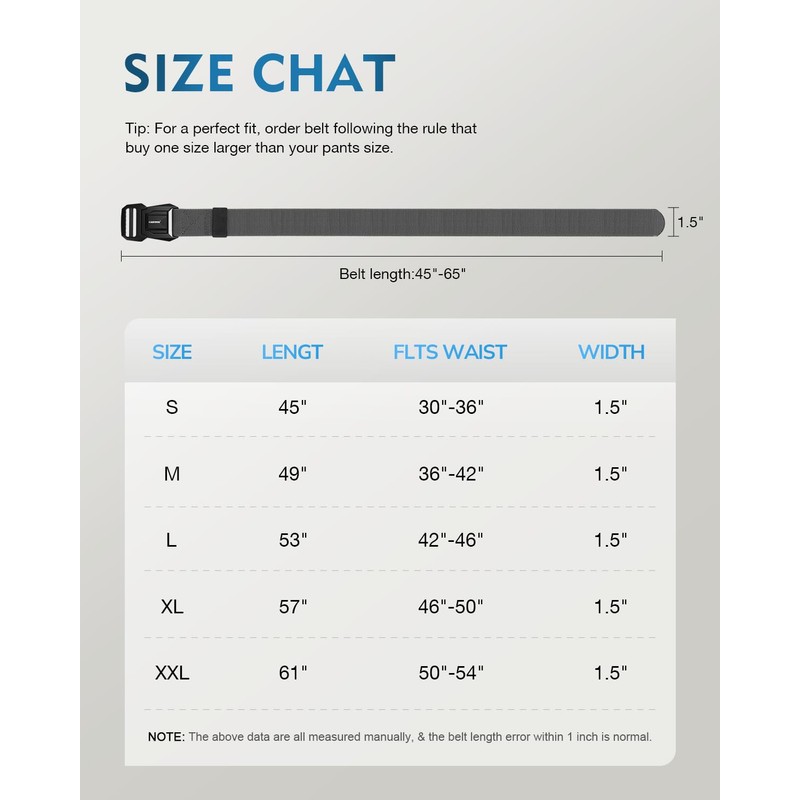 SIZE CHAT

Tip: For a perfect fit, order belt following the rule that buy one size larger than your pants size.

1.5"

Belt length:45"-65"

| SIZE | LENGT | FLTS WAIST | WIDTH |
|---|---|---|---|
| S | 45" | 30"-36" | 1.5" |
| M | 49" | 36"-42" | 1.5" |
| L | 53" | 42"-46" | 1.5" |
| XL | 57" | 46"-50" | 1.5" |
| XXL | 61" | 50"-54" | 1.5" |

NOTE: The above data are all measured manually, & the belt length error within 1 inch is normal.